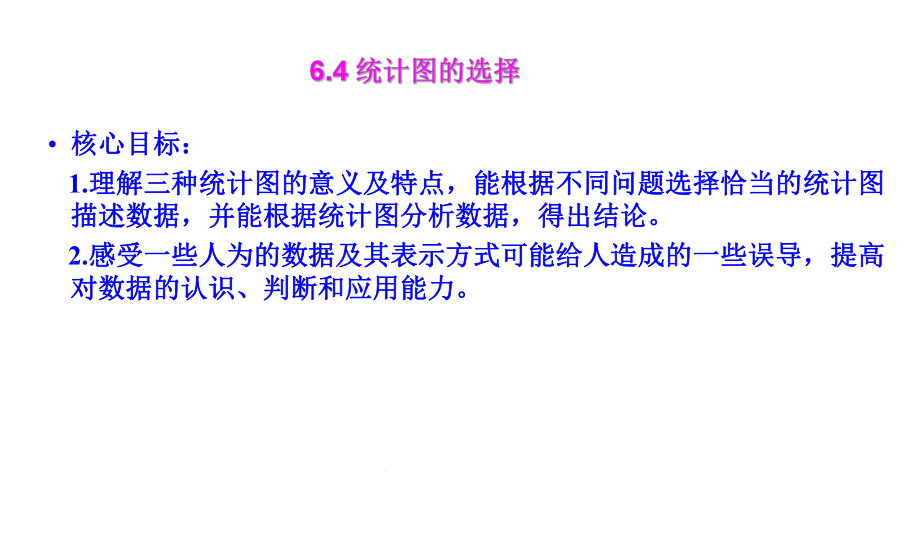 6.4 统计图的选择

• 核心目标：

1.理解三种统计图的意义及特点，能根据不同问题选择恰当的统计图描述数据，并能根据统计图分析数据，得出结论。

2.感受一些人为的数据及其表示方式可能给人造成的一些误导，提高对数据的认识、判断和应用能力。